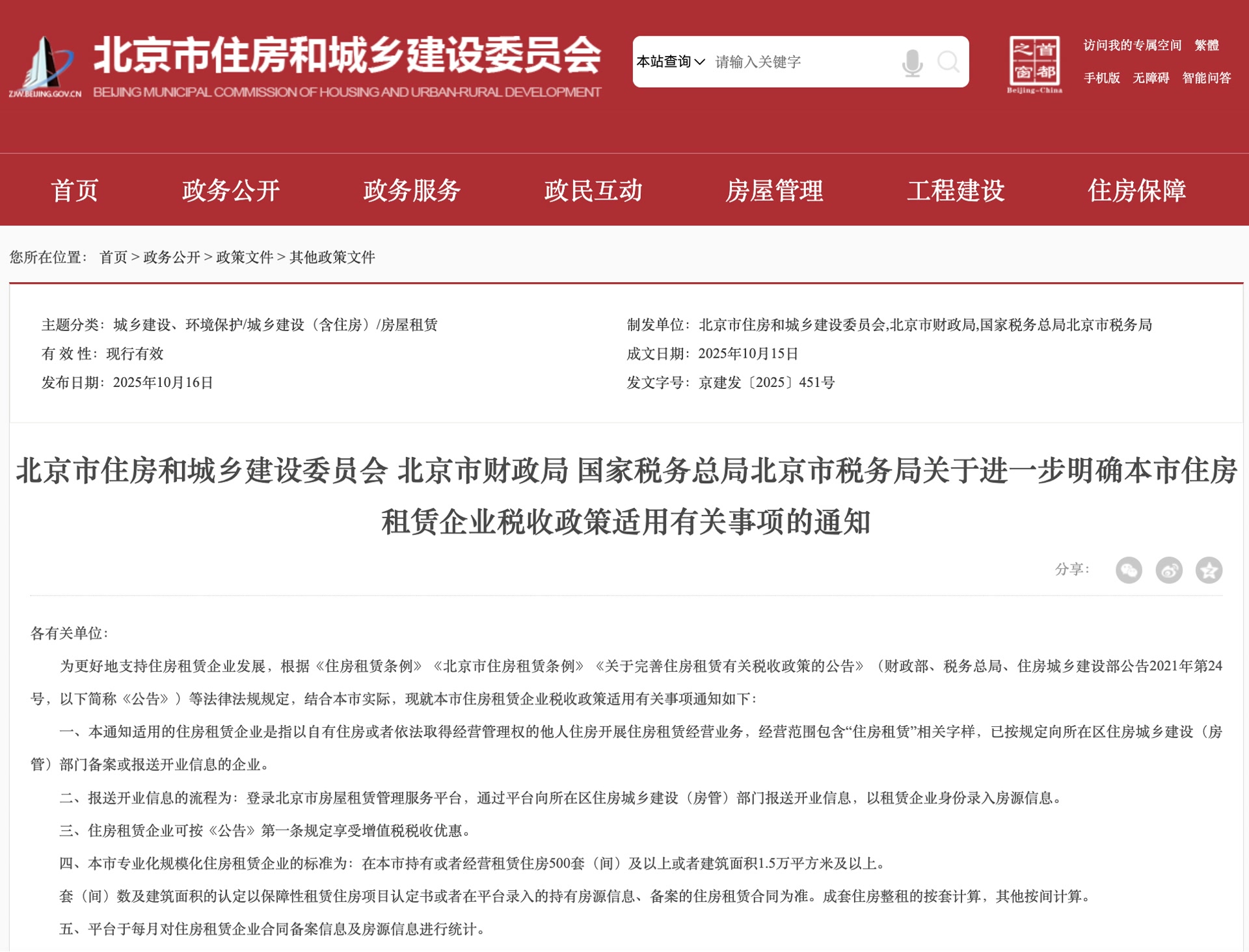 ZJW.BEIJING.GOV.CN

北京市住房和城乡建设委员会
BEIJING MUNICIPAL COMMISSION OF HOUSING AND URBAN-RURAL DEVELOPMENT

本站查询 请输入关键字

首都之窗 Beijing-China

访问我的专属空间 繁體
手机版 无障碍 智能问答

首页 政务公开 政务服务 政民互动 房屋管理 工程建设 住房保障

您所在位置： 首页 > 政务公开 > 政策文件 > 其他政策文件

主题分类：城乡建设、环境保护/城乡建设（含住房）/房屋租赁
有 效 性：现行有效
发布日期：2025年10月16日

制发单位：北京市住房和城乡建设委员会,北京市财政局,国家税务总局北京市税务局
成文日期：2025年10月15日
发文字号：京建发〔2025〕451号

北京市住房和城乡建设委员会 北京市财政局 国家税务总局北京市税务局关于进一步明确本市住房租赁企业税收政策适用有关事项的通知

分享：

各有关单位：

为更好地支持住房租赁企业发展，根据《住房租赁条例》《北京市住房租赁条例》《关于完善住房租赁有关税收政策的公告》（财政部、税务总局、住房城乡建设部公告2021年第24号，以下简称《公告》）等法律法规规定，结合本市实际，现就本市住房租赁企业税收政策适用有关事项通知如下：

一、本通知适用的住房租赁企业是指以自有住房或者依法取得经营管理权的他人住房开展住房租赁经营业务，经营范围包含“住房租赁”相关字样，已按规定向所在区住房城乡建设（房管）部门备案或报送开业信息的企业。

二、报送开业信息的流程为：登录北京市房屋租赁管理服务平台，通过平台向所在区住房城乡建设（房管）部门报送开业信息，以租赁企业身份录入房源信息。

三、住房租赁企业可按《公告》第一条规定享受增值税税收优惠。

四、本市专业化规模化住房租赁企业的标准为：在本市持有或者经营租赁住房500套（间）及以上或者建筑面积1.5万平方米及以上。

套（间）数及建筑面积的认定以保障性租赁住房项目认定书或者在平台录入的持有房源信息、备案的住房租赁合同为准。成套住房整租的按套计算，其他按间计算。

五、平台于每月对住房租赁企业合同备案信息及房源信息进行统计。